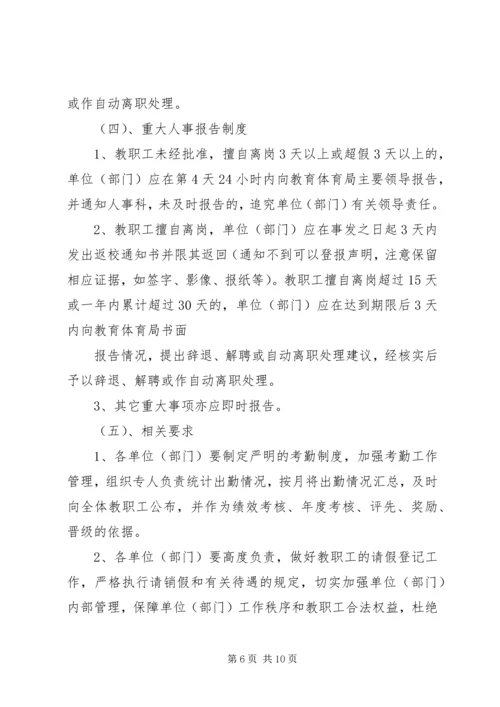 或作自动离职处理。

（四）、重大人事报告制度

1、教职工未经批准，擅自离岗3天以上或超假3天以上的，单位（部门）应在第4天24小时内向教育体育局主要领导报告，并通知人事科，未及时报告的，追究单位（部门）有关领导责任。

2、教职工擅自离岗，单位（部门）应在事发之日起3天内发出返校通知书并限其返回（通知不到可以登报声明，注意保留相应证据，如签字、影像、报纸等）。教职工擅自离岗超过15天或一年内累计超过30天的，单位（部门）应在达到期限后3天内向教育体育局书面

报告情况，提出辞退、解聘或自动离职处理建议，经核实后予以辞退、解聘或作自动离职处理。

3、其它重大事项亦应即时报告。

（五）、相关要求

1、各单位（部门）要制定严明的考勤制度，加强考勤工作管理，组织专人负责统计出勤情况，按月将出勤情况汇总，及时向全体教职工公布，并作为绩效考核、年度考核、评先、奖励、晋级的依据。

2、各单位（部门）要高度负责，做好教职工的请假登记工作，严格执行请销假和有关待遇的规定，切实加强单位（部门）内部管理，保障单位（部门）工作秩序和教职工合法权益，杜绝

第6页 共10页